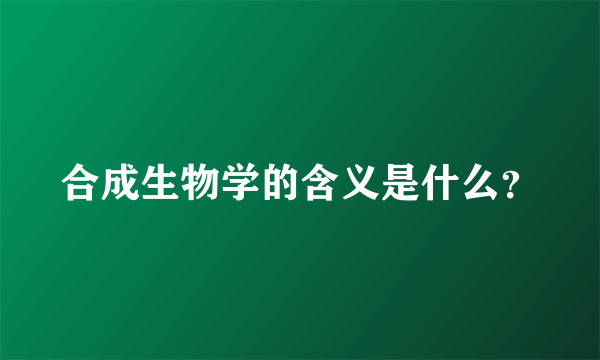 合成生物学的含义是什么?